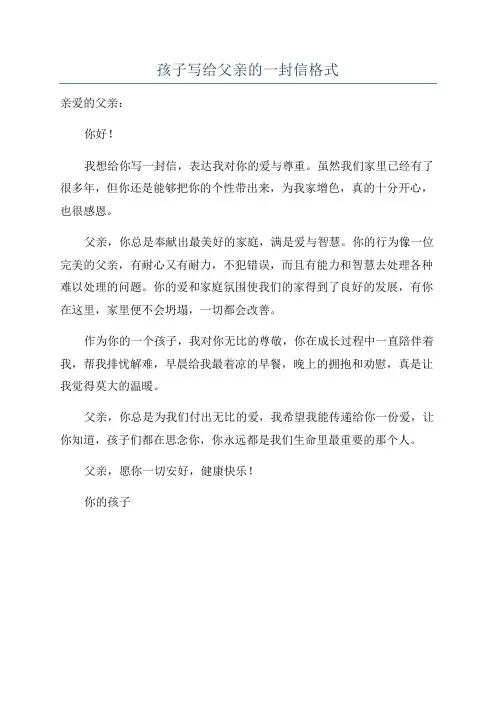 孩子写给父亲的一封信格式

亲爱的父亲：

你好！

我想给你写一封信，表达我对你的爱与尊重。虽然我们家里已经有了很多年，但你还是能够把你的个性带出来，为我家增色，真的十分开心，也很感恩。

父亲，你总是奉献出最美好的家庭，满是爱与智慧。你的行为像一位完美的父亲，有耐心又有耐力，不犯错误，而且有能力和智慧去处理各种难以处理的问题。你的爱和家庭氛围使我们的家得到了良好的发展，有你在这里，家里便不会坍塌，一切都会改善。

作为你的一个孩子，我对你无比的尊敬，你在成长过程中一直陪伴着我，帮我排忧解难，早晨给我最着凉的早餐，晚上的拥抱和劝慰，真是让我觉得莫大的温暖。

父亲，你总是为我们付出无比的爱，我希望我能传递给你一份爱，让你知道，孩子们都在思念你，你永远都是我们生命里最重要的那个人。

父亲，愿你一切安好，健康快乐！

你的孩子